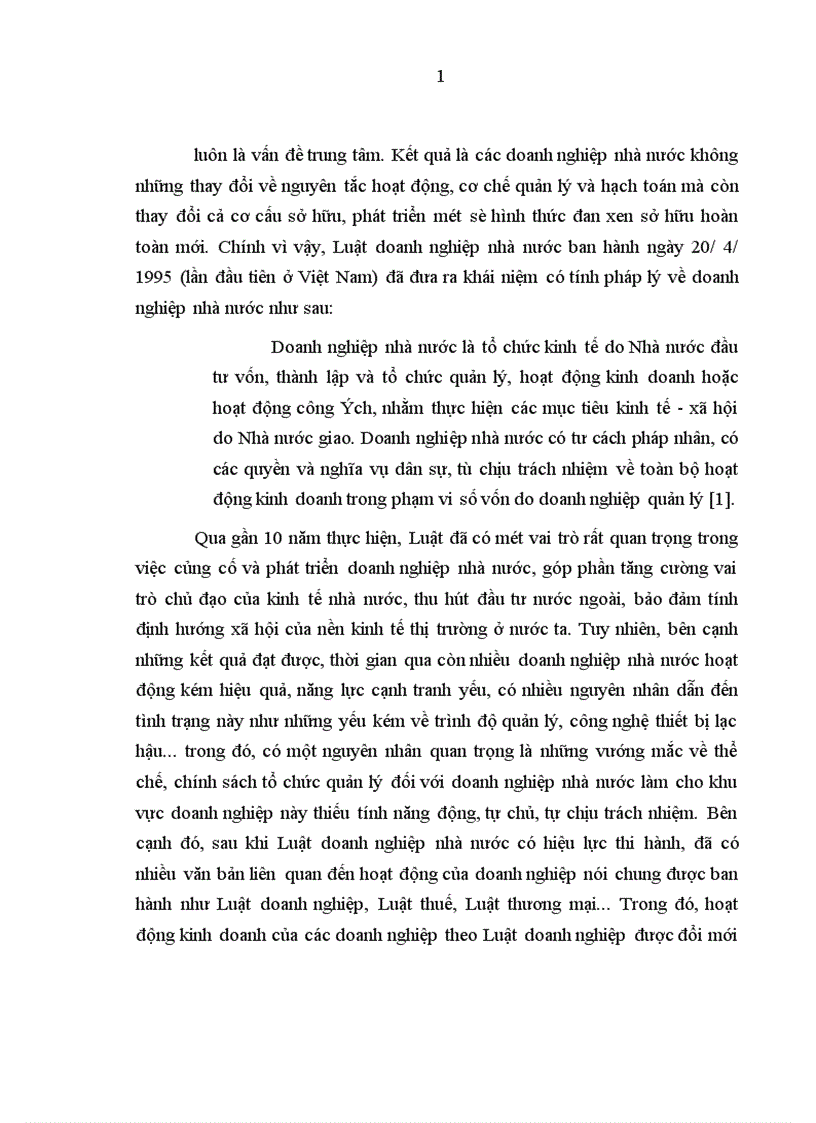 1

luôn là vấn đề trung tâm. Kết quả là các doanh nghiệp nhà nước không những thay đổi về nguyên tắc hoạt động, cơ chế quản lý và hạch toán mà còn thay đổi cả cơ cấu sở hữu, phát triển mét sè hình thức đan xen sở hữu hoàn toàn mới. Chính vì vậy, Luật doanh nghiệp nhà nước ban hành ngày 20/ 4/ 1995 (lần đầu tiên ở Việt Nam) đã đưa ra khái niệm có tính pháp lý về doanh nghiệp nhà nước như sau:

Doanh nghiệp nhà nước là tổ chức kinh tế do Nhà nước đầu tư vốn, thành lập và tổ chức quản lý, hoạt động kinh doanh hoặc hoạt động công Ých, nhằm thực hiện các mục tiêu kinh tế - xã hội do Nhà nước giao. Doanh nghiệp nhà nước có tư cách pháp nhân, có các quyền và nghĩa vụ dân sự, tù chịu trách nhiệm về toàn bộ hoạt động kinh doanh trong phạm vi số vốn do doanh nghiệp quản lý [1].

Qua gần 10 năm thực hiện, Luật đã có mét vai trò rất quan trọng trong việc củng cố và phát triển doanh nghiệp nhà nước, góp phần tăng cường vai trò chủ đạo của kinh tế nhà nước, thu hút đầu tư nước ngoài, bảo đảm tính định hướng xã hội của nền kinh tế thị trường ở nước ta. Tuy nhiên, bên cạnh những kết quả đạt được, thời gian qua còn nhiều doanh nghiệp nhà nước hoạt động kém hiệu quả, năng lực cạnh tranh yếu, có nhiều nguyên nhân dẫn đến tình trạng này như những yếu kém về trình độ quản lý, công nghệ thiết bị lạc hậu... trong đó, có một nguyên nhân quan trọng là những vướng mắc về thể chế, chính sách tổ chức quản lý đối với doanh nghiệp nhà nước làm cho khu vực doanh nghiệp này thiếu tính năng động, tự chủ, tự chịu trách nhiệm. Bên cạnh đó, sau khi Luật doanh nghiệp nhà nước có hiệu lực thi hành, đã có nhiều văn bản liên quan đến hoạt động của doanh nghiệp nói chung được ban hành như Luật doanh nghiệp, Luật thuế, Luật thương mại... Trong đó, hoạt động kinh doanh của các doanh nghiệp theo Luật doanh nghiệp được đổi mới